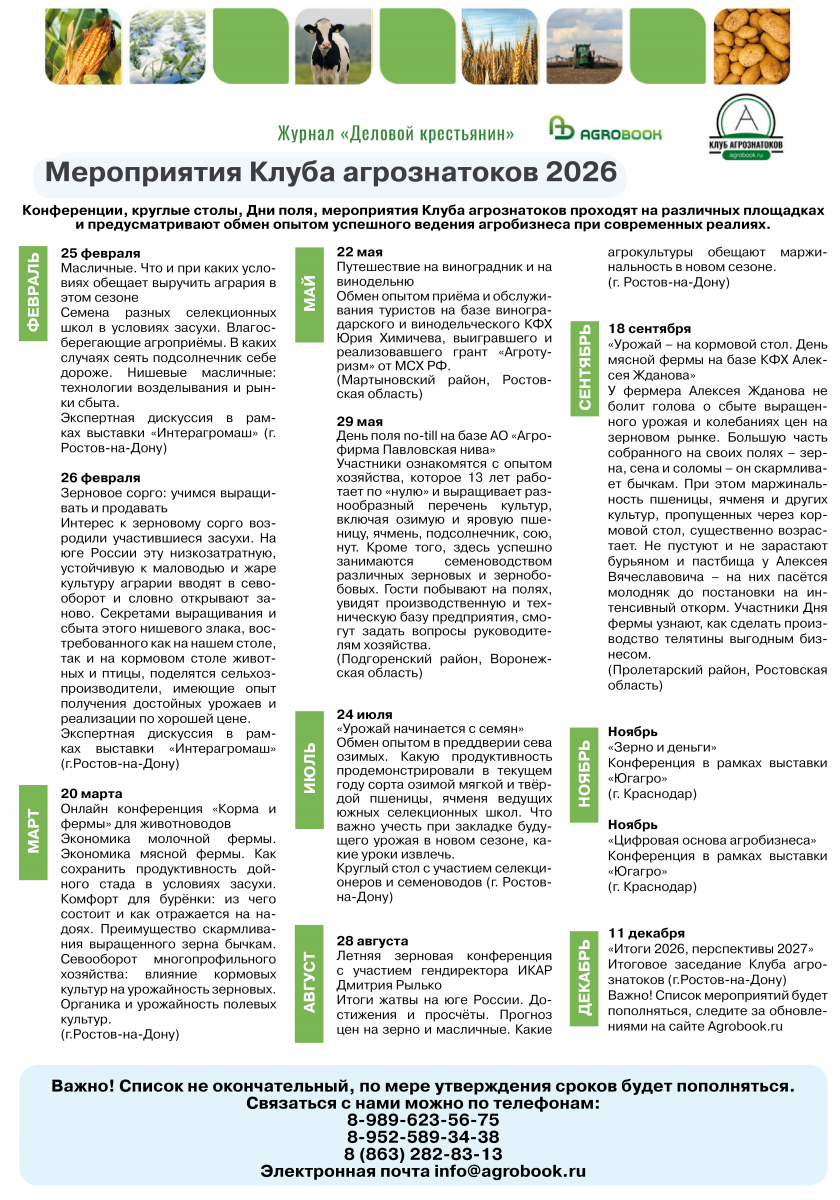 Журнал «Деловой крестьянин»

AGROBOOK

КЛУБ АГРОЗНАТОКОВ
agrobook.ru

Мероприятия Клуба агрознатоков 2026

Конференции, круглые столы, Дни поля, мероприятия Клуба агрознатоков проходят на различных площадках и предусматривают обмен опытом успешного ведения агробизнеса при современных реалиях.

ФЕВРАЛЬ

25 февраля
Масличные. Что и при каких условиях обещает выручить агрария в этом сезоне
Семена разных селекционных школ в условиях засухи. Влагосберегающие агроприёмы. В каких случаях сеять подсолнечник себе дороже. Нишевые масличные: технологии возделывания и рынки сбыта.
Экспертная дискуссия в рамках выставки «Интерагромаш» (г. Ростов-на-Дону)

26 февраля
Зерновое сорго: учимся выращивать и продавать
Интерес к зерновому сорго возродили участившиеся засухи. На юге России эту низкозатратную, устойчивую к маловодью и жаре культуру аграрии вводят в севооборот и словно открывают заново. Секретами выращивания и сбыта этого нишевого злака, востребованного как на нашем столе, так и на кормовом столе животных и птицы, поделятся сельхозпроизводители, имеющие опыт получения достойных урожаев и реализации по хорошей цене.
Экспертная дискуссия в рамках выставки «Интерагромаш» (г.Ростов-на-Дону)

МАРТ

20 марта
Онлайн конференция «Корма и фермы» для животноводов
Экономика молочной фермы. Экономика мясной фермы. Как сохранить продуктивность дойного стада в условиях засухи. Комфорт для бурёнки: из чего состоит и как отражается на надоях. Преимущество скармливания выращенного зерна бычкам. Севооборот многопрофильного хозяйства: влияние кормовых культур на урожайность зерновых. Органика и урожайность полевых культур.
(г.Ростов-на-Дону)

МАЙ

22 мая
Путешествие на виноградник и на винодельню
Обмен опытом приёма и обслуживания туристов на базе виноградарского и винодельческого КФХ Юрия Химичева, выигравшего и реализовавшего грант «Агротуризм» от МСХ РФ.
(Мартыновский район, Ростовская область)

29 мая
День поля no-till на базе АО «Агрофирма Павловская нива»
Участники ознакомятся с опытом хозяйства, которое 13 лет работает по «нулю» и выращивает разнообразный перечень культур, включая озимую и яровую пшеницу, ячмень, подсолнечник, сою, нут. Кроме того, здесь успешно занимаются семеноводством различных зерновых и зернобобовых. Гости побывают на полях, увидят производственную и техническую базу предприятия, смогут задать вопросы руководителям хозяйства.
(Подгоренский район, Воронежская область)

ИЮЛЬ

24 июля
«Урожай начинается с семян»
Обмен опытом в преддверии сева озимых. Какую продуктивность продемонстрировали в текущем году сорта озимой мягкой и твёрдой пшеницы, ячменя ведущих южных селекционных школ. Что важно учесть при закладке будущего урожая в новом сезоне, какие уроки извлечь.
Круглый стол с участием селекционеров и семеноводов (г. Ростов-на-Дону)

АВГУСТ

28 августа
Летняя зерновая конференция с участием гендиректора ИКАР Дмитрия Рылько
Итоги жатвы на юге России. Достижения и просчёты. Прогноз цен на зерно и масличные. Какие агрокультуры обещают маржинальность в новом сезоне.
(г. Ростов-на-Дону)

СЕНТЯБРЬ

18 сентября
«Урожай – на кормовой стол. День мясной фермы на базе КФХ Алексея Жданова»
У фермера Алексея Жданова не болит голова о сбыте выращенного урожая и колебаниях цен на зерновом рынке. Большую часть собранного на своих полях – зерна, сена и соломы – он скармливает бычкам. При этом маржинальность пшеницы, ячменя и других культур, пропущенных через кормовой стол, существенно возрастает. Не пустуют и не зарастают бурьяном и пастбища у Алексея Вячеславовича – на них пасётся молодняк до постановки на интенсивный откорм. Участники Дня фермы узнают, как сделать производство телятины выгодным бизнесом.
(Пролетарский район, Ростовская область)

НОЯБРЬ

Ноябрь
«Зерно и деньги»
Конференция в рамках выставки «Югагро»
(г. Краснодар)

Ноябрь
«Цифровая основа агробизнеса»
Конференция в рамках выставки «Югагро»
(г. Краснодар)

ДЕКАБРЬ

11 декабря
«Итоги 2026, перспективы 2027»
Итоговое заседание Клуба агрознатоков (г.Ростов-на-Дону)
Важно! Список мероприятий будет пополняться, следите за обновлениями на сайте Agrobook.ru

Важно! Список не окончательный, по мере утверждения сроков будет пополняться.
Связаться с нами можно по телефонам:
8-989-623-56-75
8-952-589-34-38
8 (863) 282-83-13
Электронная почта info@agrobook.ru